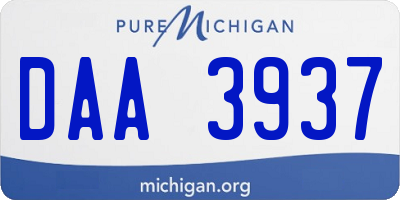 PURE MICHIGAN

DAA 3937

michigan.org